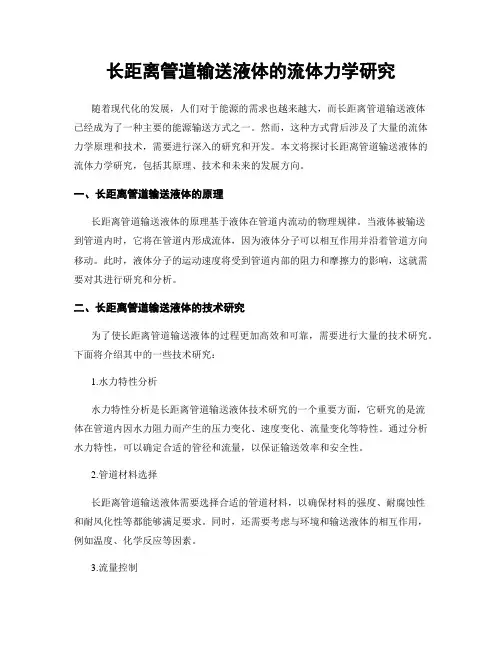 长距离管道输送液体的流体力学研究

随着现代化的发展，人们对于能源的需求也越来越大，而长距离管道输送液体已经成为了一种主要的能源输送方式之一。然而，这种方式背后涉及了大量的流体力学原理和技术，需要进行深入的研究和开发。本文将探讨长距离管道输送液体的流体力学研究，包括其原理、技术和未来的发展方向。

一、长距离管道输送液体的原理

长距离管道输送液体的原理基于液体在管道内流动的物理规律。当液体被输送到管道内时，它将在管道内形成流体，因为液体分子可以相互作用并沿着管道方向移动。此时，液体分子的运动速度将受到管道内部的阻力和摩擦力的影响，这就需要对其进行研究和分析。

二、长距离管道输送液体的技术研究

为了使长距离管道输送液体的过程更加高效和可靠，需要进行大量的技术研究。下面将介绍其中的一些技术研究：

1.水力特性分析

水力特性分析是长距离管道输送液体技术研究的一个重要方面，它研究的是流体在管道内因水力阻力而产生的压力变化、速度变化、流量变化等特性。通过分析水力特性，可以确定合适的管径和流量，以保证输送效率和安全性。

2.管道材料选择

长距离管道输送液体需要选择合适的管道材料，以确保材料的强度、耐腐蚀性和耐风化性等都能够满足要求。同时，还需要考虑与环境和输送液体的相互作用，例如温度、化学反应等因素。

3.流量控制